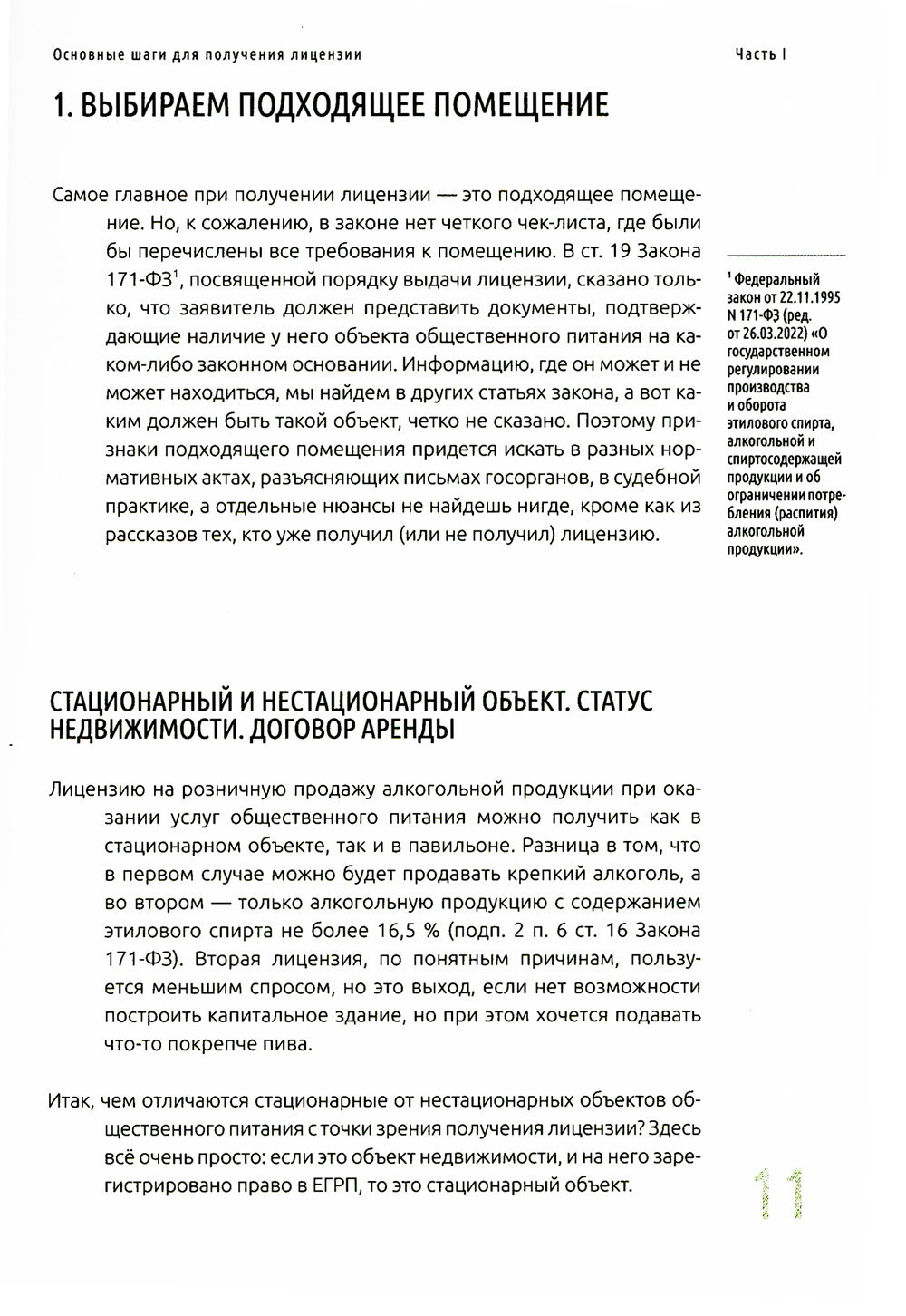 Основные шаги для получения лицензии

Часть I

1. ВЫБИРАЕМ ПОДХОДЯЩЕЕ ПОМЕЩЕНИЕ

Самое главное при получении лицензии — это подходящее помещение. Но, к сожалению, в законе нет четкого чек-листа, где были бы перечислены все требования к помещению. В ст. 19 Закона 171-ФЗ$^1$, посвященной порядку выдачи лицензии, сказано только, что заявитель должен представить документы, подтверждающие наличие у него объекта общественного питания на каком-либо законном основании. Информацию, где он может и не может находиться, мы найдем в других статьях закона, а вот каким должен быть такой объект, четко не сказано. Поэтому признаки подходящего помещения придется искать в разных нормативных актах, разъясняющих письмах госорганов, в судебной практике, а отдельные нюансы не найдешь нигде, кроме как из рассказов тех, кто уже получил (или не получил) лицензию.

$^1$ Федеральный закон от 22.11.1995 N 171-ФЗ (ред. от 26.03.2022) «О государственном регулировании производства и оборота этилового спирта, алкогольной и спиртосодержащей продукции и об ограничении потребления (распития) алкогольной продукции».

СТАЦИОНАРНЫЙ И НЕСТАЦИОНАРНЫЙ ОБЪЕКТ. СТАТУС НЕДВИЖИМОСТИ. ДОГОВОР АРЕНДЫ

Лицензию на розничную продажу алкогольной продукции при оказании услуг общественного питания можно получить как в стационарном объекте, так и в павильоне. Разница в том, что в первом случае можно будет продавать крепкий алкоголь, а во втором — только алкогольную продукцию с содержанием этилового спирта не более 16,5 % (подп. 2 п. 6 ст. 16 Закона 171-ФЗ). Вторая лицензия, по понятным причинам, пользуется меньшим спросом, но это выход, если нет возможности построить капитальное здание, но при этом хочется подавать что-то покрепче пива.

Итак, чем отличаются стационарные от нестационарных объектов общественного питания с точки зрения получения лицензии? Здесь всё очень просто: если это объект недвижимости, и на него зарегистрировано право в ЕГРП, то это стационарный объект.

11